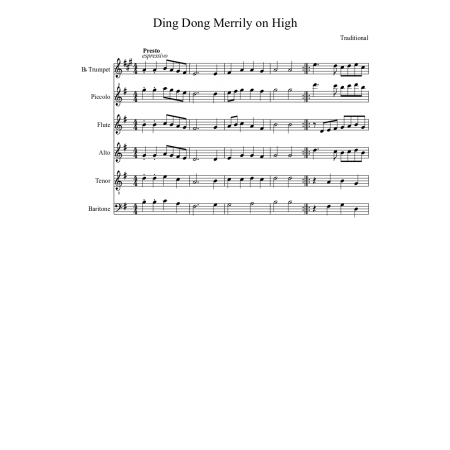 Ding Dong Merrily on High

Traditional

Presto
espressivo

B♭ Trumpet

Piccolo

Flute

Alto

Tenor

Baritone